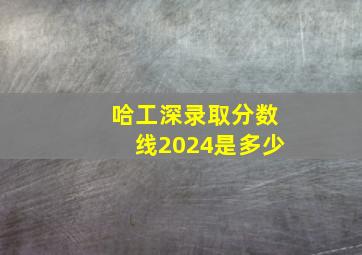 哈工深录取分数线2024是多少